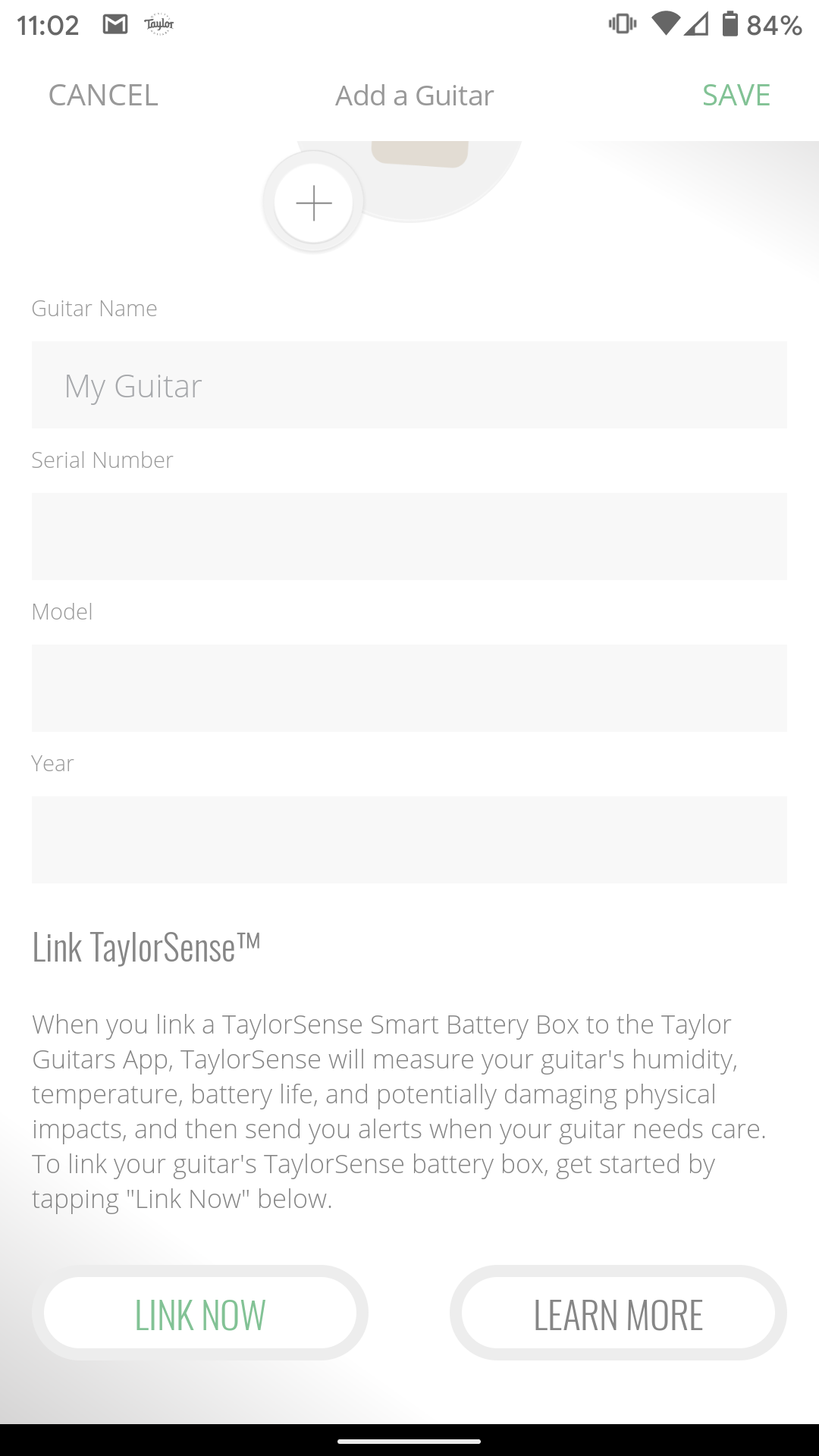 11:02 Taylor 84%

CANCEL Add a Guitar SAVE

Guitar Name

My Guitar

Serial Number

Model

Year

Link TaylorSense™

When you link a TaylorSense Smart Battery Box to the Taylor Guitars App, TaylorSense will measure your guitar's humidity, temperature, battery life, and potentially damaging physical impacts, and then send you alerts when your guitar needs care. To link your guitar's TaylorSense battery box, get started by tapping "Link Now" below.

LINK NOW

LEARN MORE